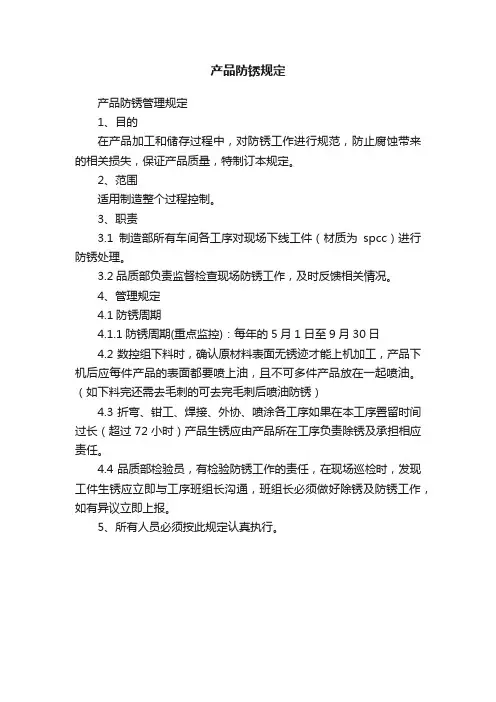 产品防锈规定

产品防锈管理规定

1、目的

在产品加工和储存过程中，对防锈工作进行规范，防止腐蚀带来的相关损失，保证产品质量，特制订本规定。

2、范围

适用制造整个过程控制。

3、职责

3.1 制造部所有车间各工序对现场下线工件（材质为 spcc）进行防锈处理。

3.2 品质部负责监督检查现场防锈工作，及时反馈相关情况。

4、管理规定

4.1 防锈周期

4.1.1 防锈周期(重点监控)：每年的 5 月 1 日至 9 月 30 日

4.2 数控组下料时，确认原材料表面无锈迹才能上机加工，产品下机后应每件产品的表面都要喷上油，且不可多件产品放在一起喷油。（如下料完还需去毛刺的可去完毛刺后喷油防锈）

4.3 折弯、钳工、焊接、外协、喷涂各工序如果在本工序置留时间过长（超过 72 小时）产品生锈应由产品所在工序负责除锈及承担相应责任。

4.4 品质部检验员，有检验防锈工作的责任，在现场巡检时，发现工件生锈应立即与工序班组长沟通，班组长必须做好除锈及防锈工作，如有异议立即上报。

5、所有人员必须按此规定认真执行。